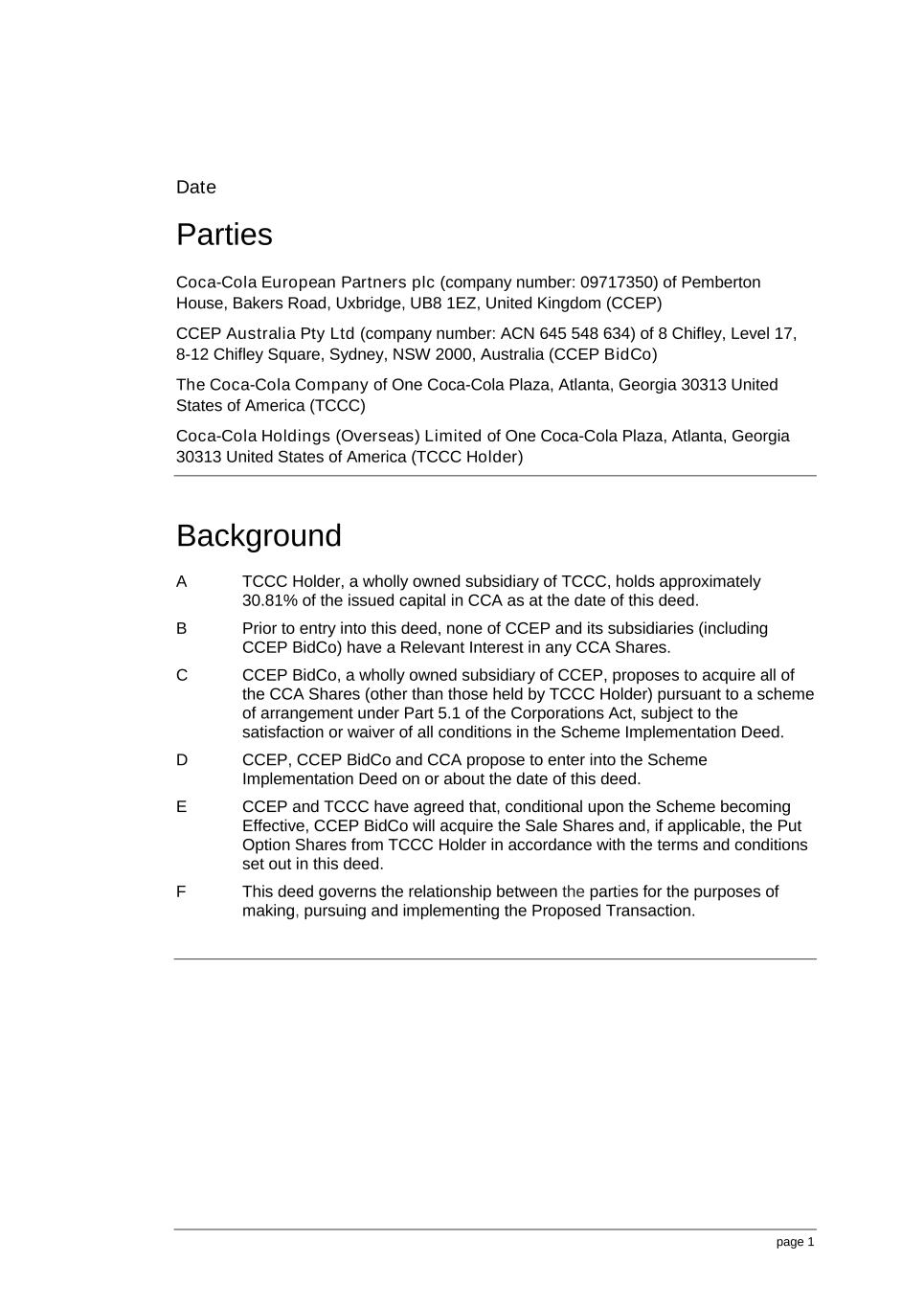 Date

Parties

Coca-Cola European Partners plc (company number: 09717350) of Pemberton House, Bakers Road, Uxbridge, UB8 1EZ, United Kingdom (CCEP)

CCEP Australia Pty Ltd (company number: ACN 645 548 634) of 8 Chifley, Level 17, 8-12 Chifley Square, Sydney, NSW 2000, Australia (CCEP BidCo)

The Coca-Cola Company of One Coca-Cola Plaza, Atlanta, Georgia 30313 United States of America (TCCC)

Coca-Cola Holdings (Overseas) Limited of One Coca-Cola Plaza, Atlanta, Georgia 30313 United States of America (TCCC Holder)

Background

A TCCC Holder, a wholly owned subsidiary of TCCC, holds approximately 30.81% of the issued capital in CCA as at the date of this deed.

B Prior to entry into this deed, none of CCEP and its subsidiaries (including CCEP BidCo) have a Relevant Interest in any CCA Shares.

C CCEP BidCo, a wholly owned subsidiary of CCEP, proposes to acquire all of the CCA Shares (other than those held by TCCC Holder) pursuant to a scheme of arrangement under Part 5.1 of the Corporations Act, subject to the satisfaction or waiver of all conditions in the Scheme Implementation Deed.

D CCEP, CCEP BidCo and CCA propose to enter into the Scheme Implementation Deed on or about the date of this deed.

E CCEP and TCCC have agreed that, conditional upon the Scheme becoming Effective, CCEP BidCo will acquire the Sale Shares and, if applicable, the Put Option Shares from TCCC Holder in accordance with the terms and conditions set out in this deed.

F This deed governs the relationship between the parties for the purposes of making, pursuing and implementing the Proposed Transaction.

page 1